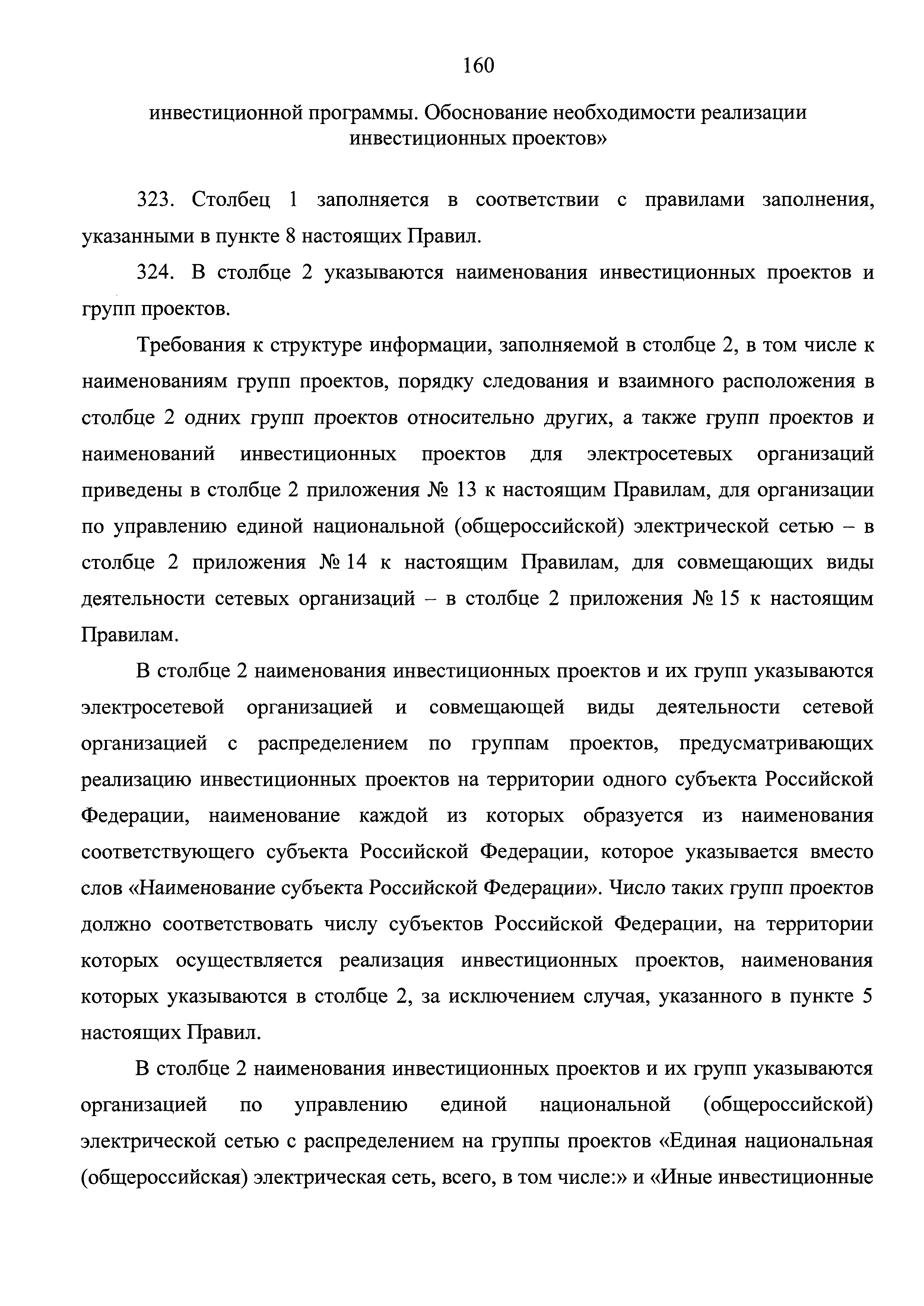 160

инвестиционной программы. Обоснование необходимости реализации инвестиционных проектов»

323. Столбец 1 заполняется в соответствии с правилами заполнения, указанными в пункте 8 настоящих Правил.

324. В столбце 2 указываются наименования инвестиционных проектов и групп проектов.

Требования к структуре информации, заполняемой в столбце 2, в том числе к наименованиям групп проектов, порядку следования и взаимного расположения в столбце 2 одних групп проектов относительно других, а также групп проектов и наименований инвестиционных проектов для электросетевых организаций приведены в столбце 2 приложения № 13 к настоящим Правилам, для организации по управлению единой национальной (общероссийской) электрической сетью – в столбце 2 приложения № 14 к настоящим Правилам, для совмещающих виды деятельности сетевых организаций – в столбце 2 приложения № 15 к настоящим Правилам.

В столбце 2 наименования инвестиционных проектов и их групп указываются электросетевой организацией и совмещающей виды деятельности сетевой организацией с распределением по группам проектов, предусматривающих реализацию инвестиционных проектов на территории одного субъекта Российской Федерации, наименование каждой из которых образуется из наименования соответствующего субъекта Российской Федерации, которое указывается вместо слов «Наименование субъекта Российской Федерации». Число таких групп проектов должно соответствовать числу субъектов Российской Федерации, на территории которых осуществляется реализация инвестиционных проектов, наименования которых указываются в столбце 2, за исключением случая, указанного в пункте 5 настоящих Правил.

В столбце 2 наименования инвестиционных проектов и их групп указываются организацией по управлению единой национальной (общероссийской) электрической сетью с распределением на группы проектов «Единая национальная (общероссийская) электрическая сеть, всего, в том числе:» и «Иные инвестиционные